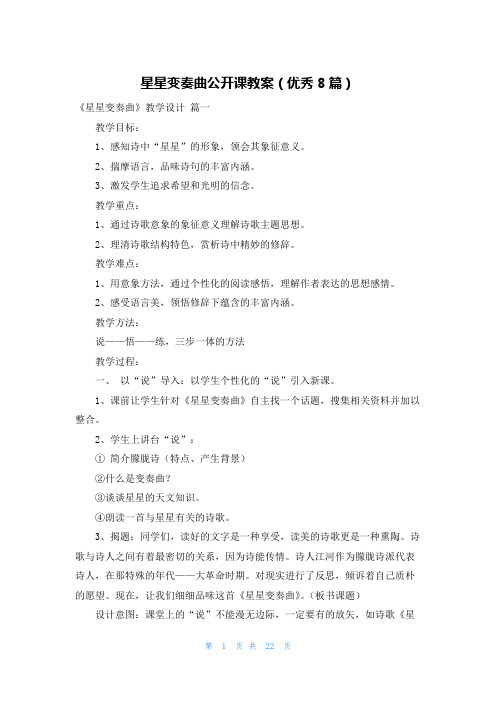 星星变奏曲公开课教案（优秀 8 篇）

《星星变奏曲》教学设计 篇一

教学目标：

1、感知诗中“星星”的形象，领会其象征意义。

2、揣摩语言，品味诗句的丰富内涵。

3、激发学生追求希望和光明的信念。

教学重点：

1、通过诗歌意象的象征意义理解诗歌主题思想。

2、理清诗歌结构特色，赏析诗中精妙的修辞。

教学难点：

1、用意象方法，通过个性化的阅读感悟，理解作者表达的思想感情。

2、感受语言美，领悟修辞下蕴含的丰富内涵。

教学方法：

说——悟——练，三步一体的方法

教学过程：

一、 以“说”导入：以学生个性化的“说”引入新课。

1、课前让学生针对《星星变奏曲》自主找一个话题，搜集相关资料并加以整合。

2、学生上讲台“说”：

① 简介朦胧诗（特点、产生背景）

②什么是变奏曲？

③谈谈星星的天文知识。

④朗读一首与星星有关的诗歌。

3、揭题：同学们，读好的文字是一种享受，读美的诗歌更是一种熏陶。诗歌与诗人之间有着最密切的关系，因为诗能传情。诗人江河作为朦胧诗派代表诗人，在那特殊的年代——大革命时期。对现实进行了反思，倾诉着自己质朴的愿望。现在，让我们细细品味这首《星星变奏曲》。（板书课题）

设计意图：课堂上的“说”不能漫无边际，一定要有的放矢，如诗歌《星

第 1 页 共 22 页